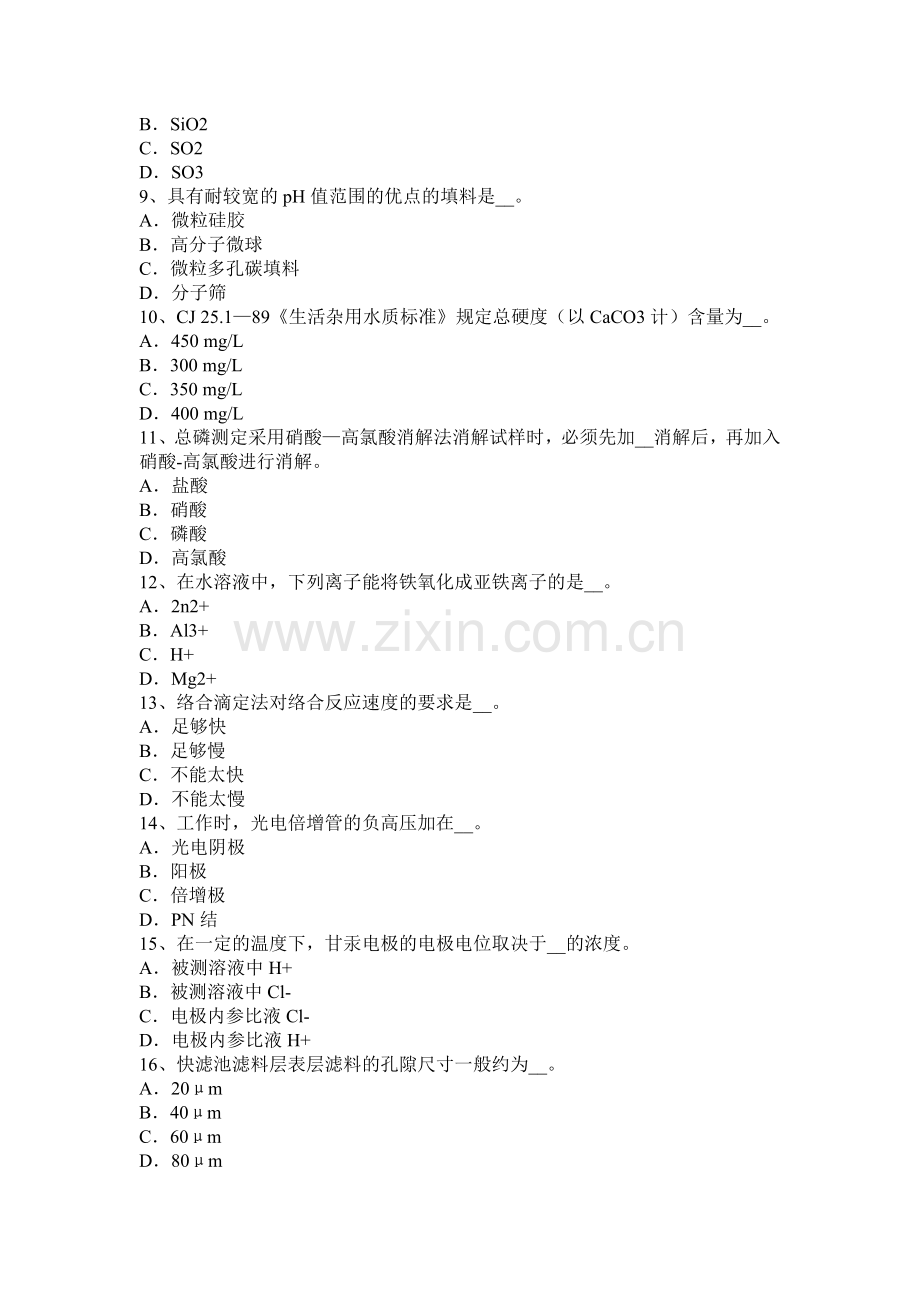 B．SiO2
C．SO2
D．SO3
9、具有耐较宽的 pH 值范围的优点的填料是__。
A．微粒硅胶
B．高分子微球
C．微粒多孔碳填料
D．分子筛
10、CJ 25.1—89《生活杂用水质标准》规定总硬度（以 CaCO3 计）含量为__。
A．450 mg/L
B．300 mg/L
C．350 mg/L
D．400 mg/L
11、总磷测定采用硝酸—高氯酸消解法消解试样时，必须先加__消解后，再加入硝酸-高氯酸进行消解。
A．盐酸
B．硝酸
C．磷酸
D．高氯酸
12、在水溶液中，下列离子能将铁氧化成亚铁离子的是__。
A．2n2+
B．Al3+
C．H+
D．Mg2+
13、络合滴定法对络合反应速度的要求是__。
A．足够快
B．足够慢
C．不能太快
D．不能太慢
14、工作时，光电倍增管的负高压加在__。
A．光电阴极
B．阳极
C．倍增极
D．PN 结
15、在一定的温度下，甘汞电极的电极电位取决于__的浓度。
A．被测溶液中 H+
B．被测溶液中 Cl-
C．电极内参比液 Cl-
D．电极内参比液 H+
16、快滤池滤料层表层滤料的孔隙尺寸一般约为__。
A．20μm
B．40μm
C．60μm
D．80μm

www.zixin.com.cn